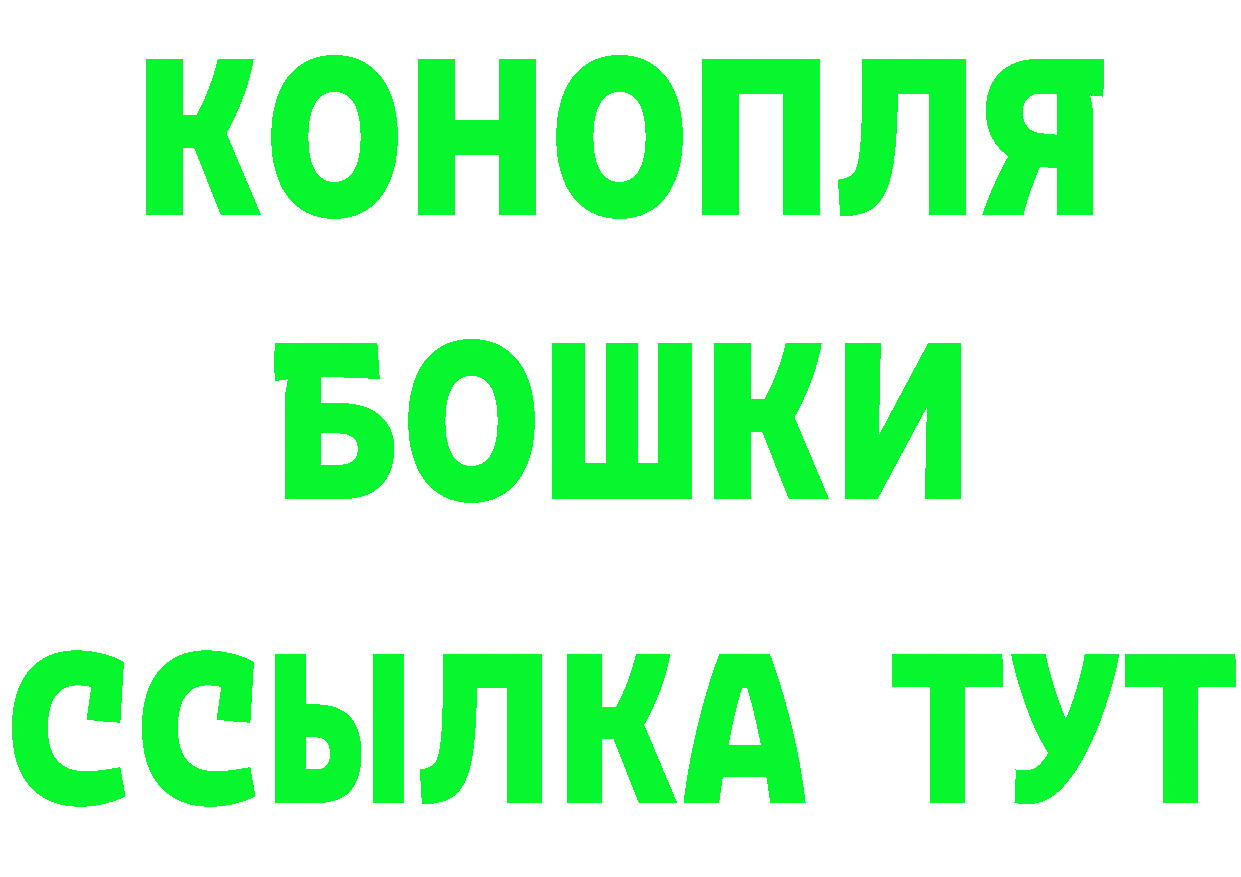 КОНОПЛЯ
БОШКИ
ССЫЛКА ТУТ